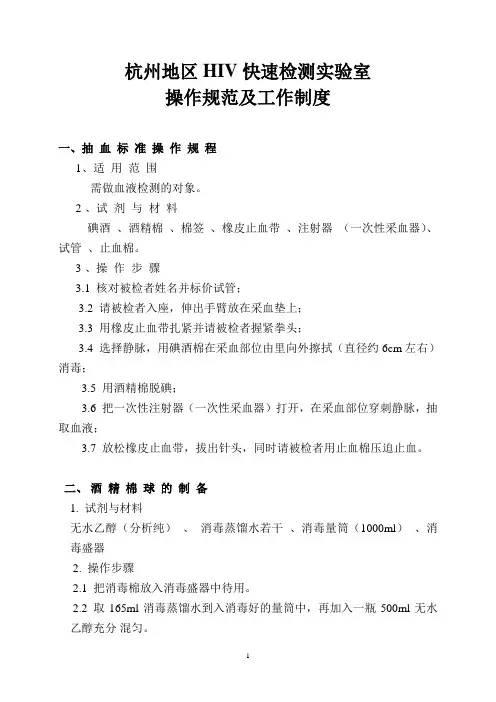 杭州地区 HIV 快速检测实验室
操作规范及工作制度

一、抽 血 标 准 操 作 规 程

1、适 用 范 围

需做血液检测的对象。

2 、试 剂 与 材 料

碘酒 、酒精棉 、棉签 、橡皮止血带 、注射器 （一次性采血器）、试管 、止血棉。

3 、操 作 步 骤

3.1 核对被检者姓名并标价试管；

3.2 请被检者入座，伸出手臂放在采血垫上；

3.3 用橡皮止血带扎紧并请被检者握紧拳头；

3.4 选择静脉，用碘酒棉在采血部位由里向外擦拭（直径约 6cm 左右）消毒；

3.5 用酒精棉脱碘；

3.6 把一次性注射器（一次性采血器）打开，在采血部位穿刺静脉，抽取血液；

3.7 放松橡皮止血带，拔出针头，同时请被检者用止血棉压迫止血。

二、 酒 精 棉 球 的 制 备

1. 试剂与材料

无水乙醇（分析纯） 、 消毒蒸馏水若干 、消毒量筒（1000ml） 、消毒盛器

2. 操作步骤

2.1 把消毒棉放入消毒盛器中待用。

2.2 取 165ml 消毒蒸馏水到入消毒好的量筒中，再加入一瓶 500ml 无水乙醇充分 混匀。

1